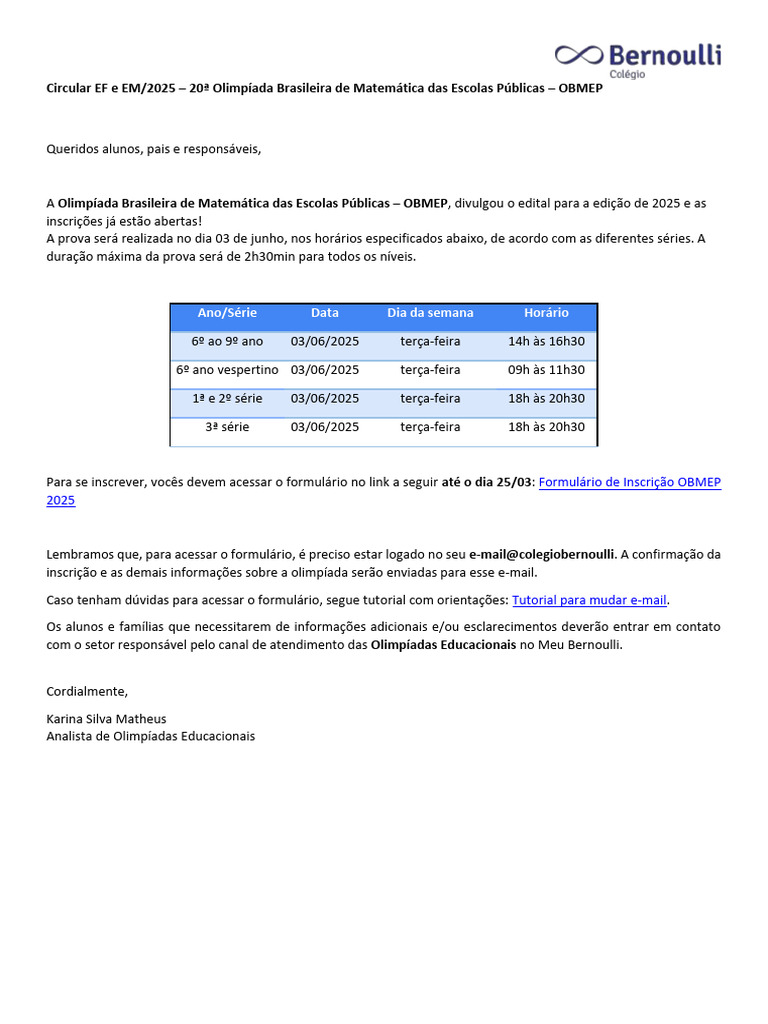 Bernoulli
Colégio

Circular EF e EM/2025 – 20ª Olimpíada Brasileira de Matemática das Escolas Públicas – OBMEP

Queridos alunos, pais e responsáveis,

A Olimpíada Brasileira de Matemática das Escolas Públicas – OBMEP, divulgou o edital para a edição de 2025 e as inscrições já estão abertas!
A prova será realizada no dia 03 de junho, nos horários especificados abaixo, de acordo com as diferentes séries. A duração máxima da prova será de 2h30min para todos os níveis.

| Ano/Série | Data | Dia da semana | Horário |
|---|---|---|---|
| 6º ao 9º ano | 03/06/2025 | terça-feira | 14h às 16h30 |
| 6º ano vespertino | 03/06/2025 | terça-feira | 09h às 11h30 |
| 1ª e 2º série | 03/06/2025 | terça-feira | 18h às 20h30 |
| 3ª série | 03/06/2025 | terça-feira | 18h às 20h30 |

Para se inscrever, vocês devem acessar o formulário no link a seguir até o dia 25/03: Formulário de Inscrição OBMEP 2025

Lembramos que, para acessar o formulário, é preciso estar logado no seu e-mail@colegiobernoulli. A confirmação da inscrição e as demais informações sobre a olimpíada serão enviadas para esse e-mail.

Caso tenham dúvidas para acessar o formulário, segue tutorial com orientações: Tutorial para mudar e-mail.

Os alunos e famílias que necessitarem de informações adicionais e/ou esclarecimentos deverão entrar em contato com o setor responsável pelo canal de atendimento das Olimpíadas Educacionais no Meu Bernoulli.

Cordialmente,

Karina Silva Matheus
Analista de Olimpíadas Educacionais